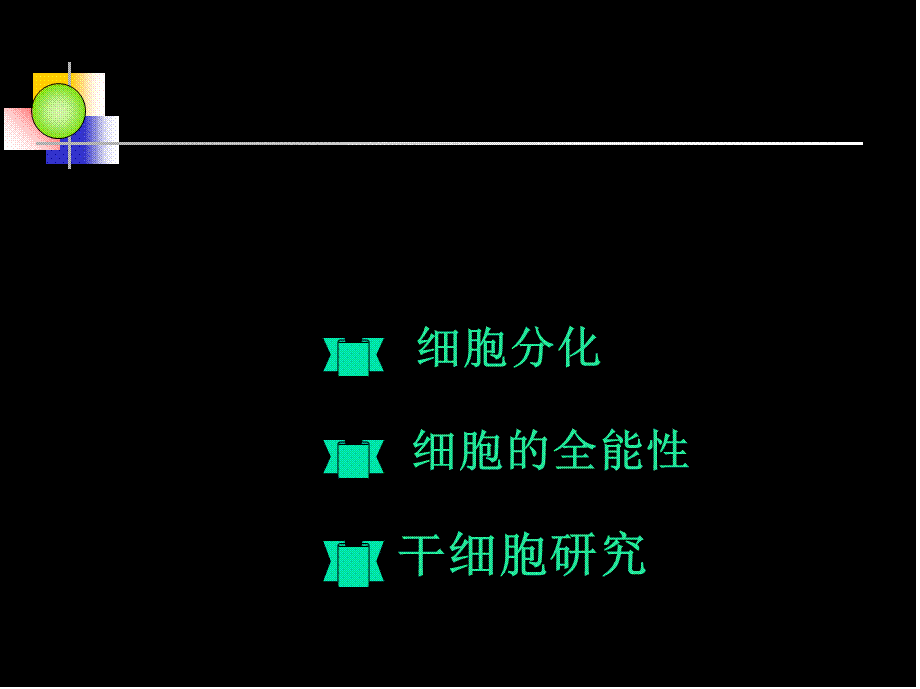 细胞分化

细胞的全能性

干细胞研究